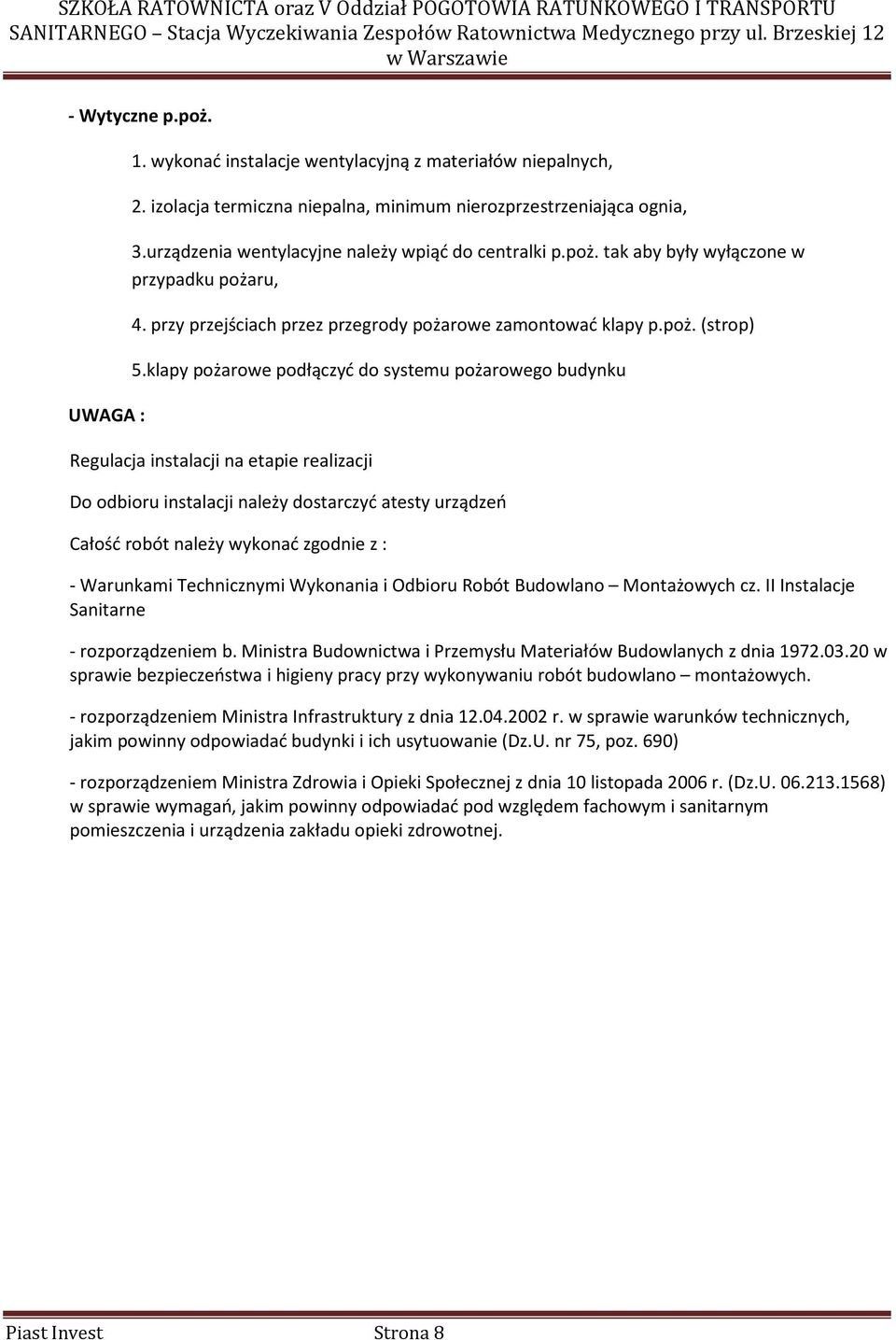 SZKOŁA RATOWNICTA oraz V Oddział POGOTOWIA RATUNKOWEGO I TRANSPORTU SANITARNEGO – Stacja Wyczekiwania Zespołów Ratownictwa Medycznego przy ul. Brzeskiej 12 w Warszawie

- Wytyczne p.poż.

1. wykonać instalacje wentylacyjną z materiałów niepalnych,

2. izolacja termiczna niepalna, minimum nierozprzestrzeniająca ognia,

3.urządzenia wentylacyjne należy wpiąć do centralki p.poż. tak aby były wyłączone w przypadku pożaru,

4. przy przejściach przez przegrody pożarowe zamontować klapy p.poż. (strop)

5.klapy pożarowe podłączyć do systemu pożarowego budynku

UWAGA :

Regulacja instalacji na etapie realizacji

Do odbioru instalacji należy dostarczyć atesty urządzeń

Całość robót należy wykonać zgodnie z :

- Warunkami Technicznymi Wykonania i Odbioru Robót Budowlano – Montażowych cz. II Instalacje Sanitarne

- rozporządzeniem b. Ministra Budownictwa i Przemysłu Materiałów Budowlanych z dnia 1972.03.20 w sprawie bezpieczeństwa i higieny pracy przy wykonywaniu robót budowlano – montażowych.

- rozporządzeniem Ministra Infrastruktury z dnia 12.04.2002 r. w sprawie warunków technicznych, jakim powinny odpowiadać budynki i ich usytuowanie (Dz.U. nr 75, poz. 690)

- rozporządzeniem Ministra Zdrowia i Opieki Społecznej z dnia 10 listopada 2006 r. (Dz.U. 06.213.1568) w sprawie wymagań, jakim powinny odpowiadać pod względem fachowym i sanitarnym pomieszczenia i urządzenia zakładu opieki zdrowotnej.

Piast Invest Strona 8